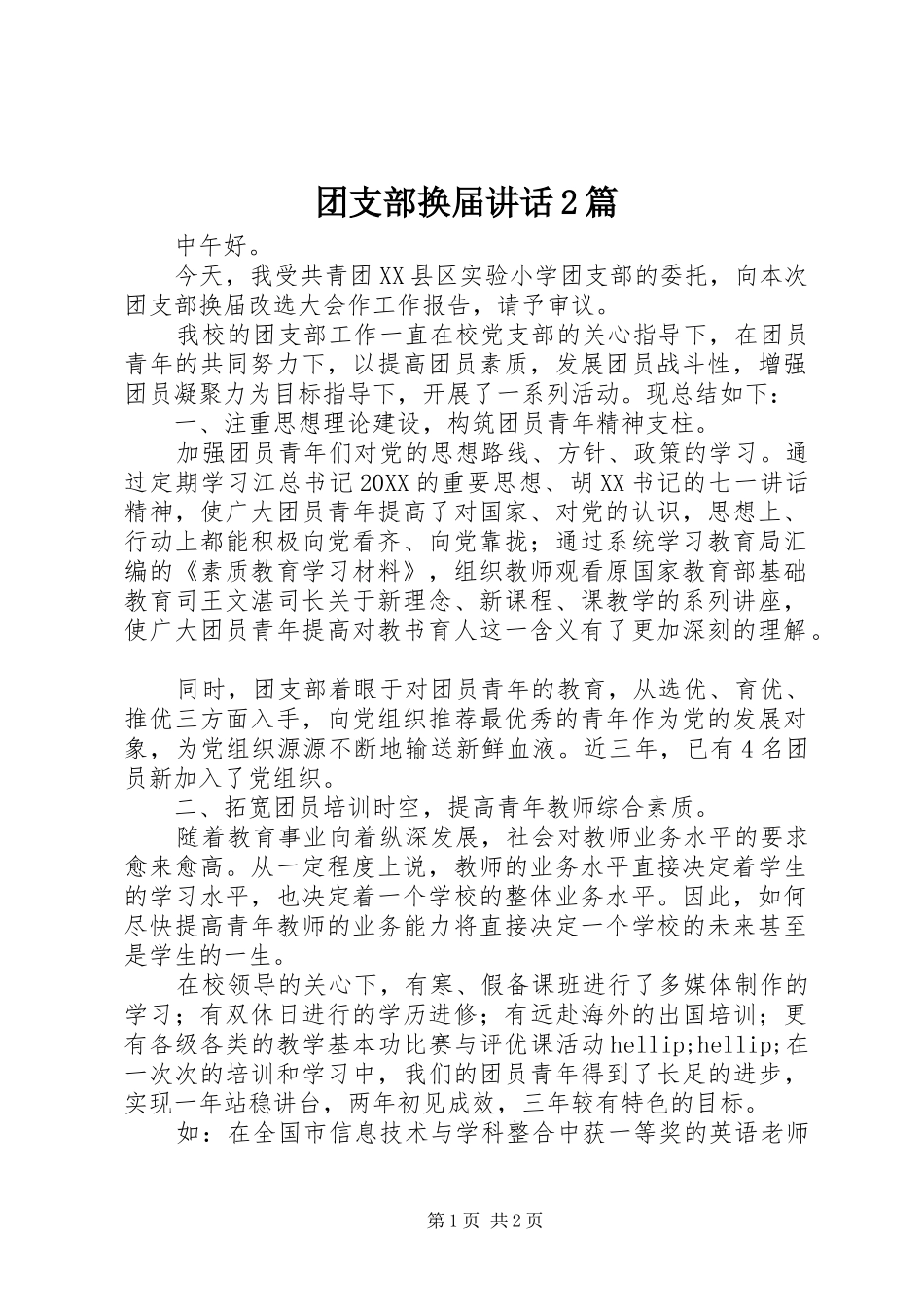 团支部换届讲话2篇

中午好。

今天，我受共青团XX县区实验小学团支部的委托，向本次团支部换届改选大会作工作报告，请予审议。

我校的团支部工作一直在校党支部的关心指导下，在团员青年的共同努力下，以提高团员素质，发展团员战斗性，增强团员凝聚力为目标指导下，开展了一系列活动。现总结如下：

一、注重思想理论建设，构筑团员青年精神支柱。

加强团员青年们对党的思想路线、方针、政策的学习。通过定期学习江总书记20XX的重要思想、胡XX书记的七一讲话精神，使广大团员青年提高了对国家、对党的认识，思想上、行动上都能积极向党看齐、向党靠拢；通过系统学习教育局汇编的《素质教育学习材料》，组织教师观看原国家教育部基础教育司王文湛司长关于新理念、新课程、课教学的系列讲座，使广大团员青年提高对教书育人这一含义有了更加深刻的理解。

同时，团支部着眼于对团员青年的教育，从选优、育优、推优三方面入手，向党组织推荐最优秀的青年作为党的发展对象，为党组织源源不断地输送新鲜血液。近三年，已有4名团员新加入了党组织。

二、拓宽团员培训时空，提高青年教师综合素质。

随着教育事业向着纵深发展，社会对教师业务水平的要求愈来愈高。从一定程度上说，教师的业务水平直接决定着学生的学习水平，也决定着一个学校的整体业务水平。因此，如何尽快提高青年教师的业务能力将直接决定一个学校的未来甚至是学生的一生。

在校领导的关心下，有寒、假备课班进行了多媒体制作的学习；有双休日进行的学历进修；有远赴海外的出国培训；更有各级各类的教学基本功比赛与评优课活动hellip;hellip;在一次次的培训和学习中，我们的团员青年得到了长足的进步，实现一年站稳讲台，两年初见成效，三年较有特色的目标。

如：在全国市信息技术与学科整合中获一等奖的英语老师

第1页 共2页